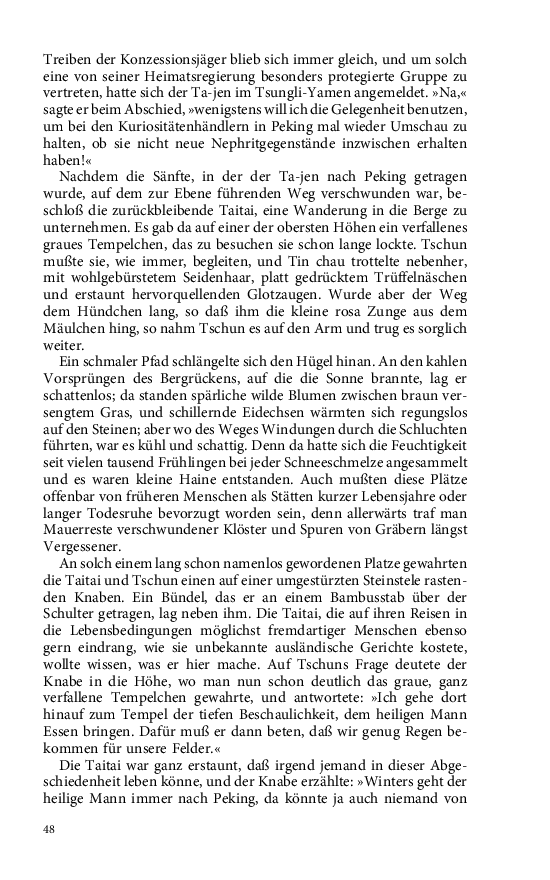 Treiben der Konzessionsjäger blieb sich immer gleich, und um solch eine von seiner Heimatsregierung besonders protegierte Gruppe zu vertreten, hatte sich der Ta-jen im Tsungli-Yamen angemeldet. »Na,« sagte er beim Abschied, »wenigstens will ich die Gelegenheit benutzen, um bei den Kuriositätenhändlern in Peking mal wieder Umschau zu halten, ob sie nicht neue Nephritgegenstände inzwischen erhalten haben!«

Nachdem die Sänfte, in der der Ta-jen nach Peking getragen wurde, auf dem zur Ebene führenden Weg verschwunden war, beschloß die zurückbleibende Taitai, eine Wanderung in die Berge zu unternehmen. Es gab da auf einer der obersten Höhen ein verfallenes graues Tempelchen, das zu besuchen sie schon lange lockte. Tschun mußte sie, wie immer, begleiten, und Tin chau trottelte nebenher, mit wohlgebürstetem Seidenhaar, platt gedrücktem Trüffelnäschen und erstaunt hervorquellenden Glotzaugen. Wurde aber der Weg dem Hündchen lang, so daß ihm die kleine rosa Zunge aus dem Mäulchen hing, so nahm Tschun es auf den Arm und trug es sorglich weiter.

Ein schmaler Pfad schlängelte sich den Hügel hinan. An den kahlen Vorsprüngen des Bergrückens, auf die die Sonne brannte, lag er schattenlos; da standen spärliche wilde Blumen zwischen braun versengtem Gras, und schillernde Eidechsen wärmten sich regungslos auf den Steinen; aber wo des Weges Windungen durch die Schluchten führten, war es kühl und schattig. Denn da hatte sich die Feuchtigkeit seit vielen tausend Frühlingen bei jeder Schneeschmelze angesammelt und es waren kleine Haine entstanden. Auch mußten diese Plätze offenbar von früheren Menschen als Stätten kurzer Lebensjahre oder langer Todesruhe bevorzugt worden sein, denn allerwärts traf man Mauerreste verschwundener Klöster und Spuren von Gräbern längst Vergessener.

An solch einem lang schon namenlos gewordenen Platze gewahrten die Taitai und Tschun einen auf einer umgestürzten Steinstele rastenden Knaben. Ein Bündel, das er an einem Bambusstab über der Schulter getragen, lag neben ihm. Die Taitai, die auf ihren Reisen in die Lebensbedingungen möglichst fremdartiger Menschen ebenso gern eindrang, wie sie unbekannte ausländische Gerichte kostete, wollte wissen, was er hier mache. Auf Tschuns Frage deutete der Knabe in die Höhe, wo man nun schon deutlich das graue, ganz verfallene Tempelchen gewahrte, und antwortete: »Ich gehe dort hinauf zum Tempel der tiefen Beschaulichkeit, dem heiligen Mann Essen bringen. Dafür muß er dann beten, daß wir genug Regen bekommen für unsere Felder.«

Die Taitai war ganz erstaunt, daß irgend jemand in dieser Abgeschiedenheit leben könne, und der Knabe erzählte: »Winters geht der heilige Mann immer nach Peking, da könnte ja auch niemand von

48